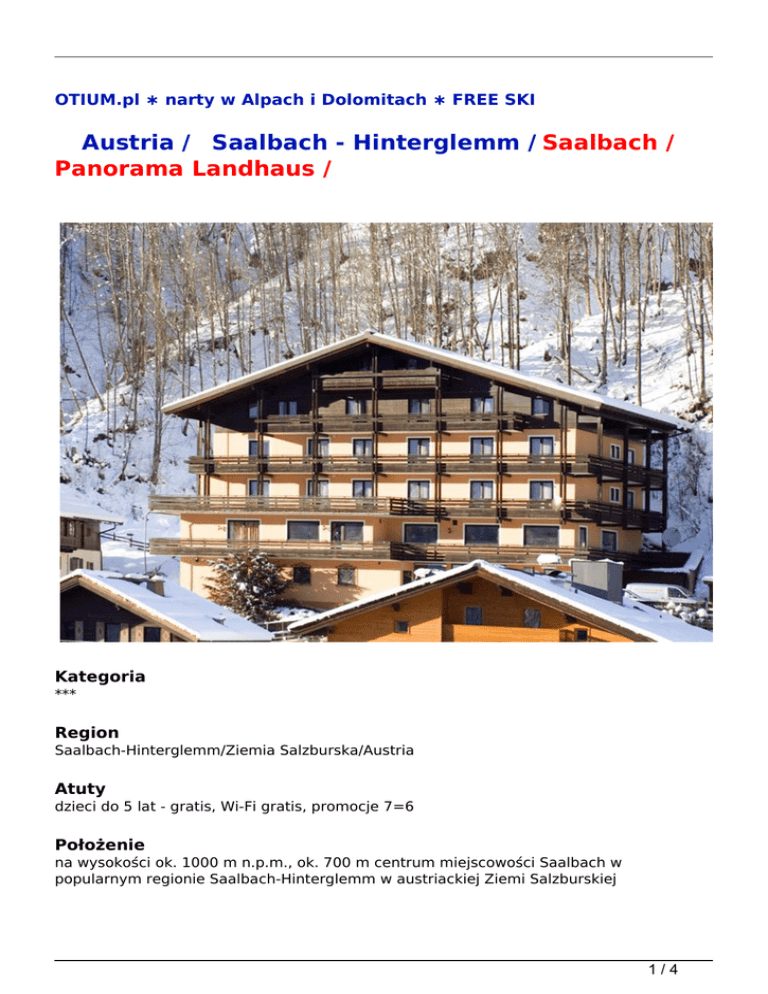 OTIUM.pl ∗ narty w Alpach i Dolomitach ∗ FREE SKI

Austria / Saalbach - Hinterglemm / Saalbach / Panorama Landhaus /

Kategoria
***

Region
Saalbach-Hinterglemm/Ziemia Salzburska/Austria

Atuty
dzieci do 5 lat - gratis, Wi-Fi gratis, promocje 7=6

Położenie
na wysokości ok. 1000 m n.p.m., ok. 700 m centrum miejscowości Saalbach w popularnym regionie Saalbach-Hinterglemm w austriackiej Ziemi Salzburskiej

1 / 4